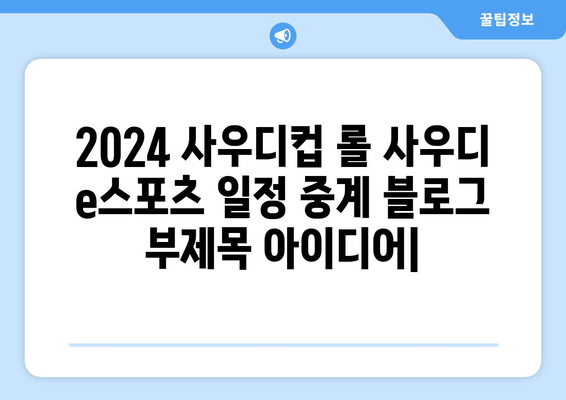 꿀팁정보

2024 사우디컵 롤 사우디 e스포츠 일정 중계 블로그 부제목 아이디어|